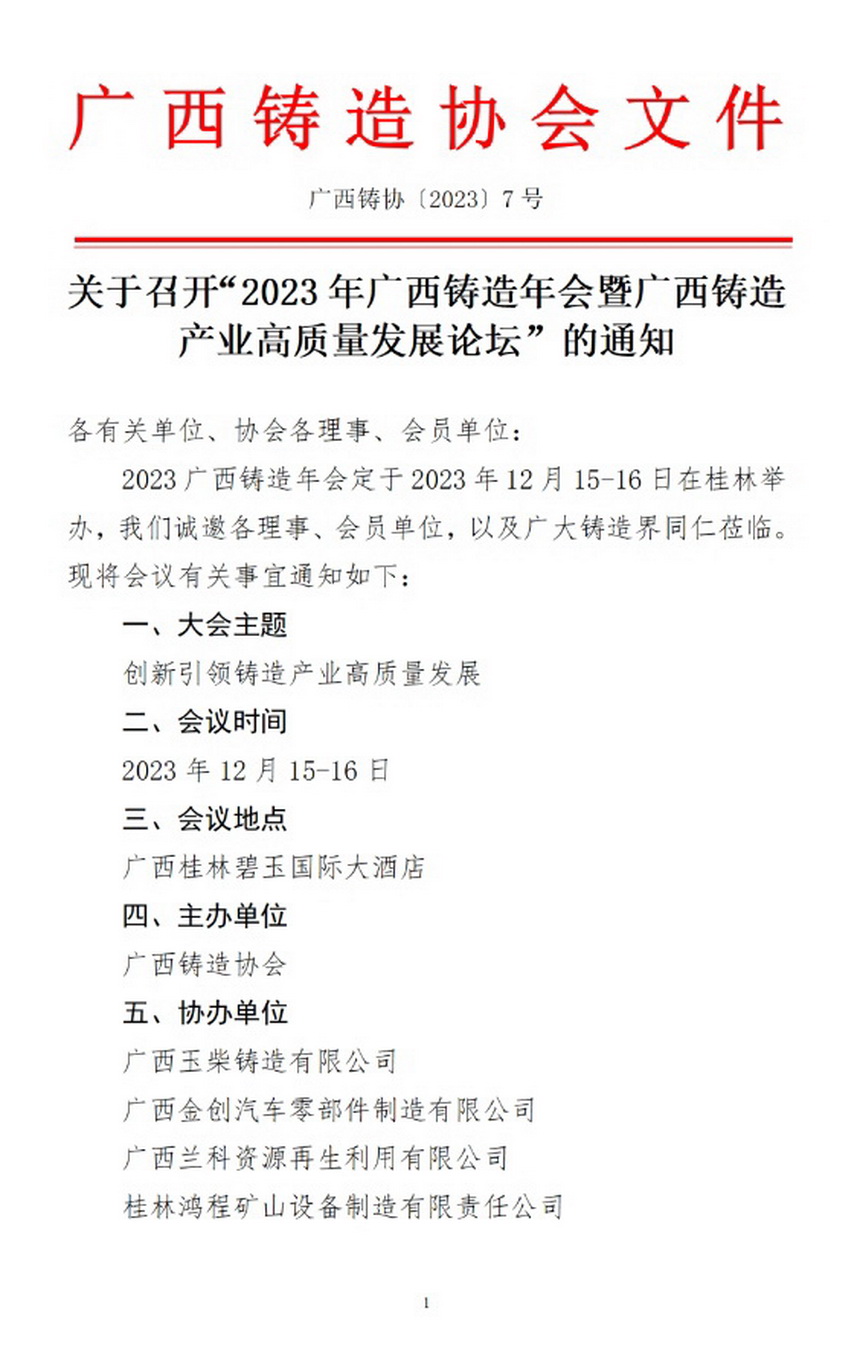 广西铸造协会文件

广西铸协〔2023〕7号

关于召开“2023年广西铸造年会暨广西铸造产业高质量发展论坛”的通知

各有关单位、协会各理事、会员单位：

2023广西铸造年会定于2023年12月15-16日在桂林举办，我们诚邀各理事、会员单位，以及广大铸造界同仁莅临。现将会议有关事宜通知如下：

一、大会主题

创新引领铸造产业高质量发展

二、会议时间

2023年12月15-16日

三、会议地点

广西桂林碧玉国际大酒店

四、主办单位

广西铸造协会

五、协办单位

广西玉柴铸造有限公司

广西金创汽车零部件制造有限公司

广西兰科资源再生利用有限公司

桂林鸿程矿山设备制造有限责任公司

1